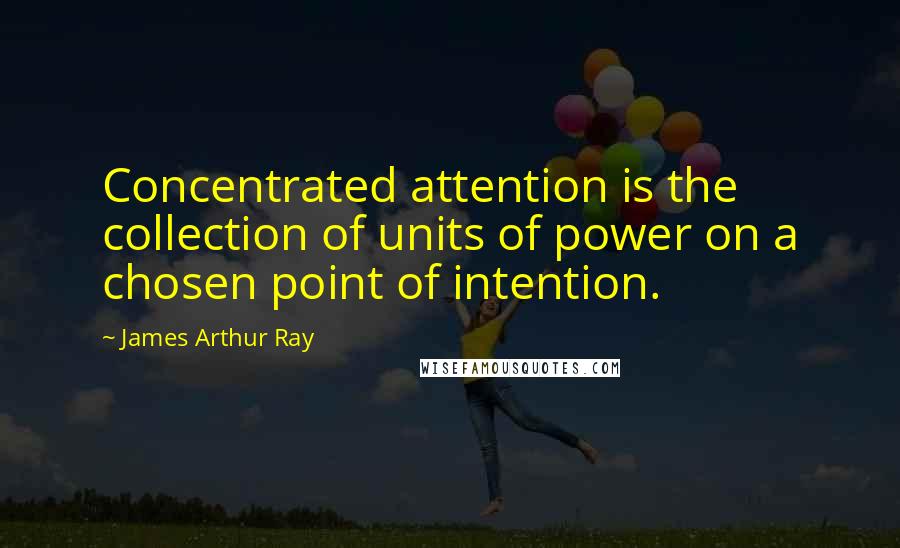 Concentrated attention is the collection of units of power on a chosen point of intention.

~ James Arthur Ray

WISEFAMOUSQUOTES.COM